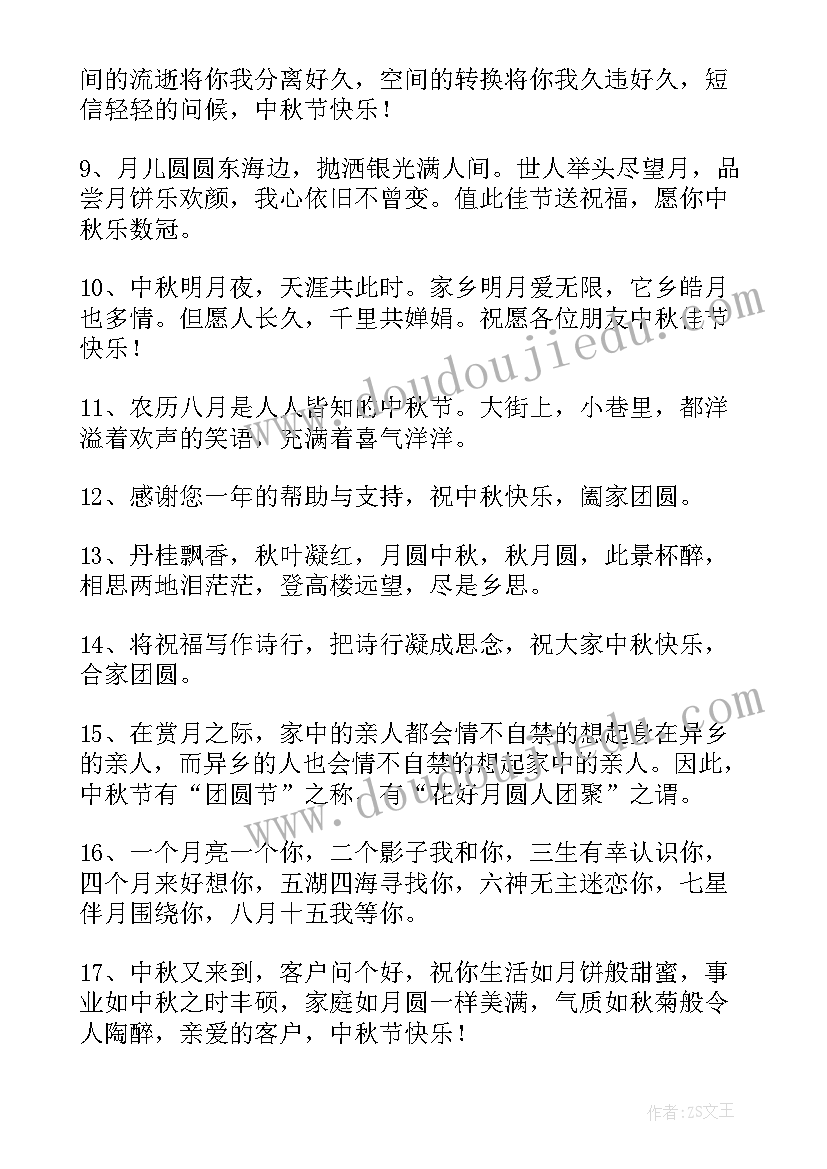 间的流逝将你我分离好久，空间的转换将你我久违好久，短信轻轻的问候，中秋节快乐！

9、月儿圆圆东海边，抛洒银光满人间。世人举头尽望月，品尝月饼乐欢颜，我心依旧不曾变。值此佳节送祝福，愿你中秋乐数冠。

10、中秋明月夜，天涯共此时。家乡明月爱无限，它乡皓月也多情。但愿人长久，千里共婵娟。祝愿各位朋友中秋佳节快乐！

11、农历八月是人人皆知的中秋节。大街上，小巷里，都洋溢着欢声的笑语，充满着喜气洋洋。

12、感谢您一年的帮助与支持，祝中秋快乐，阖家团圆。

13、丹桂飘香，秋叶凝红，月圆中秋，秋月圆，此景杯醉，相思两地泪茫茫，登高楼远望，尽是乡思。

14、将祝福写作诗行，把诗行凝成思念，祝大家中秋快乐，合家团圆。

15、在赏月之际，家中的亲人都会情不自禁的想起身在异乡的亲人，而异乡的人也会情不自禁的想起家中的亲人。因此，中秋节有“团圆节”之称，有“花好月圆人团聚”之谓。

16、一个月亮一个你，二个影子我和你，三生有幸认识你，四个月来好想你，五湖四海寻找你，六神无主迷恋你，七星伴月围绕你，八月十五我等你。

17、中秋又来到，客户问个好，祝你生活如月饼般甜蜜，事业如中秋之时丰硕，家庭如月圆一样美满，气质如秋菊般令人陶醉，亲爱的客户，中秋节快乐！

www.doudoujiedu.com

作者：ZS文王